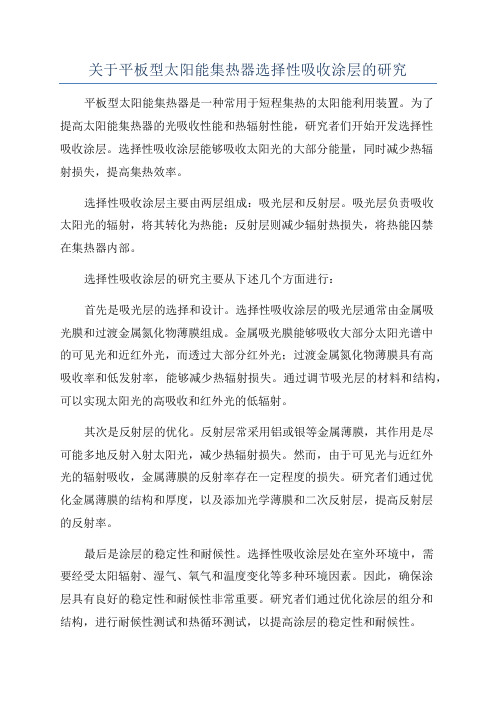 关于平板型太阳能集热器选择性吸收涂层的研究

平板型太阳能集热器是一种常用于短程集热的太阳能利用装置。为了提高太阳能集热器的光吸收性能和热辐射性能，研究者们开始开发选择性吸收涂层。选择性吸收涂层能够吸收太阳光的大部分能量，同时减少热辐射损失，提高集热效率。

选择性吸收涂层主要由两层组成：吸光层和反射层。吸光层负责吸收太阳光的辐射，将其转化为热能；反射层则减少辐射热损失，将热能囚禁在集热器内部。

选择性吸收涂层的研究主要从下述几个方面进行：

首先是吸光层的选择和设计。选择性吸收涂层的吸光层通常由金属吸光膜和过渡金属氮化物薄膜组成。金属吸光膜能够吸收大部分太阳光谱中的可见光和近红外光，而透过大部分红外光；过渡金属氮化物薄膜具有高吸收率和低发射率，能够减少热辐射损失。通过调节吸光层的材料和结构，可以实现太阳光的高吸收和红外光的低辐射。

其次是反射层的优化。反射层常采用铝或银等金属薄膜，其作用是尽可能多地反射入射太阳光，减少热辐射损失。然而，由于可见光与近红外光的辐射吸收，金属薄膜的反射率存在一定程度的损失。研究者们通过优化金属薄膜的结构和厚度，以及添加光学薄膜和二次反射层，提高反射层的反射率。

最后是涂层的稳定性和耐候性。选择性吸收涂层处在室外环境中，需要经受太阳辐射、湿气、氧气和温度变化等多种环境因素。因此，确保涂层具有良好的稳定性和耐候性非常重要。研究者们通过优化涂层的组分和结构，进行耐候性测试和热循环测试，以提高涂层的稳定性和耐候性。